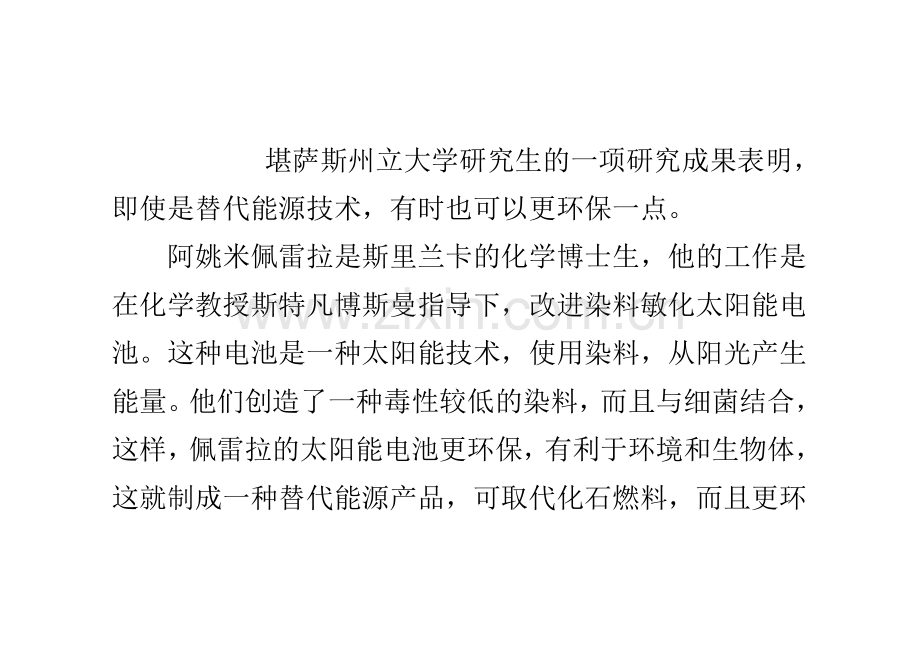 堪萨斯州立大学研究生的一项研究成果表明，即使是替代能源技术，有时也可以更环保一点。

阿姚米佩雷拉是斯里兰卡的化学博士生，他的工作是在化学教授斯特凡博斯曼指导下，改进染料敏化太阳能电池。这种电池是一种太阳能技术，使用染料，从阳光产生能量。他们创造了一种毒性较低的染料，而且与细菌结合，这样，佩雷拉的太阳能电池更环保，有利于环境和生物体，这就制成一种替代能源产品，可取代化石燃料，而且更环

www.zixin.com.cn